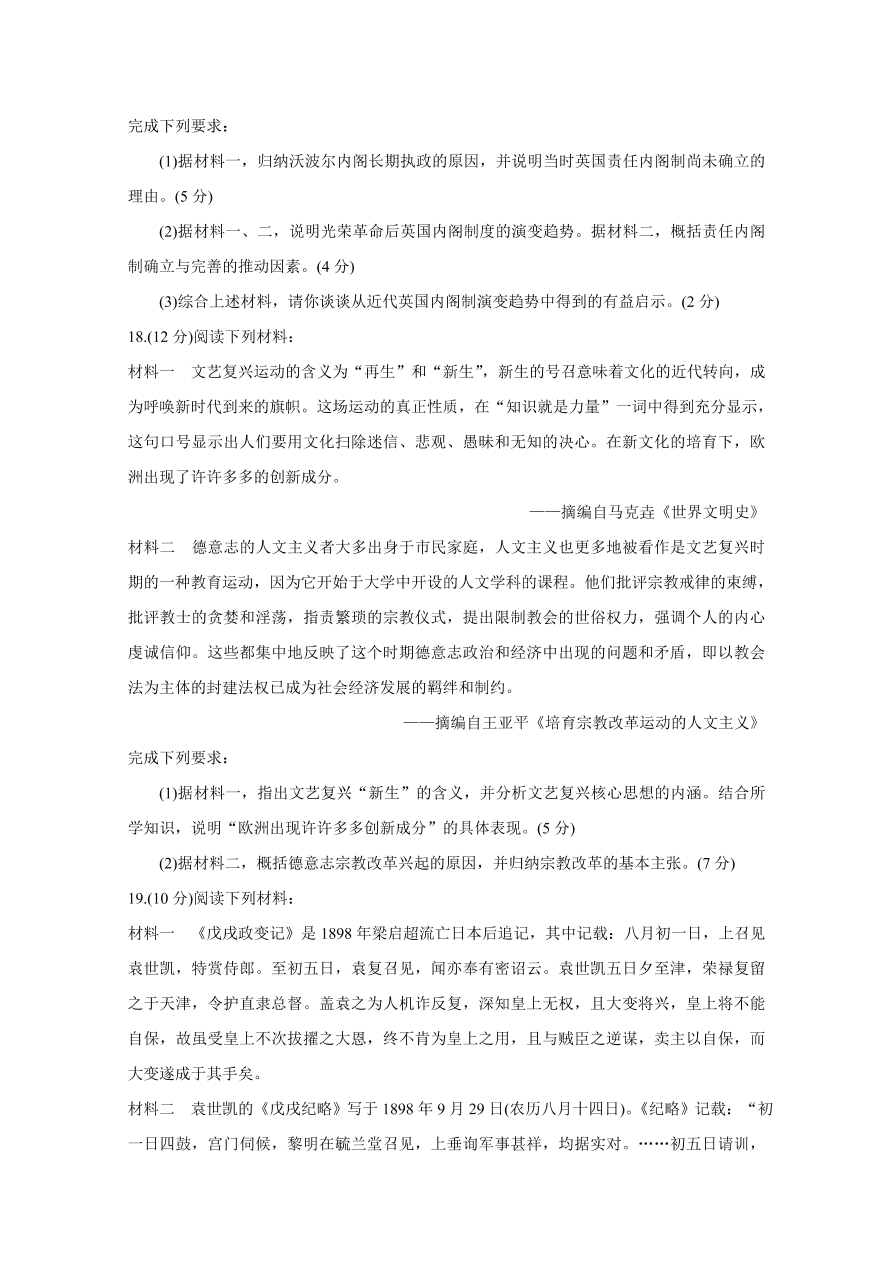 完成下列要求：

(1)据材料一，归纳沃波尔内阁长期执政的原因，并说明当时英国责任内阁制尚未确立的理由。(5 分)

(2)据材料一、二，说明光荣革命后英国内阁制度的演变趋势。据材料二，概括责任内阁制确立与完善的推动因素。(4 分)

(3)综合上述材料，请你谈谈从近代英国内阁制演变趋势中得到的有益启示。(2 分)

18.(12 分)阅读下列材料：

材料一　文艺复兴运动的含义为“再生”和“新生”，新生的号召意味着文化的近代转向，成为呼唤新时代到来的旗帜。这场运动的真正性质，在“知识就是力量”一词中得到充分显示，这句口号显示出人们要用文化扫除迷信、悲观、愚昧和无知的决心。在新文化的培育下，欧洲出现了许许多多的创新成分。

——摘编自马克垚《世界文明史》

材料二　德意志的人文主义者大多出身于市民家庭，人文主义也更多地被看作是文艺复兴时期的一种教育运动，因为它开始于大学中开设的人文学科的课程。他们批评宗教戒律的束缚，批评教士的贪婪和淫荡，指责繁琐的宗教仪式，提出限制教会的世俗权力，强调个人的内心虔诚信仰。这些都集中地反映了这个时期德意志政治和经济中出现的问题和矛盾，即以教会法为主体的封建法权已成为社会经济发展的羁绊和制约。

——摘编自王亚平《培育宗教改革运动的人文主义》

完成下列要求：

(1)据材料一，指出文艺复兴“新生”的含义，并分析文艺复兴核心思想的内涵。结合所学知识，说明“欧洲出现许许多多创新成分”的具体表现。(5 分)

(2)据材料二，概括德意志宗教改革兴起的原因，并归纳宗教改革的基本主张。(7 分)

19.(10 分)阅读下列材料：

材料一　《戊戌政变记》是 1898 年梁启超流亡日本后追记，其中记载：八月初一日，上召见袁世凯，特赏侍郎。至初五日，袁复召见，闻亦奉有密诏云。袁世凯五日夕至津，荣禄复留之于天津，令护直隶总督。盖袁之为人机诈反复，深知皇上无权，且大变将兴，皇上将不能自保，故虽受皇上不次拔擢之大恩，终不肯为皇上之用，且与贼臣之逆谋，卖主以自保，而大变遂成于其手矣。

材料二　袁世凯的《戊戌纪略》写于 1898 年 9 月 29 日(农历八月十四日)。《纪略》记载：“初一日四鼓，宫门伺候，黎明在毓兰堂召见，上垂询军事甚祥，均据实对。……初五日请训，